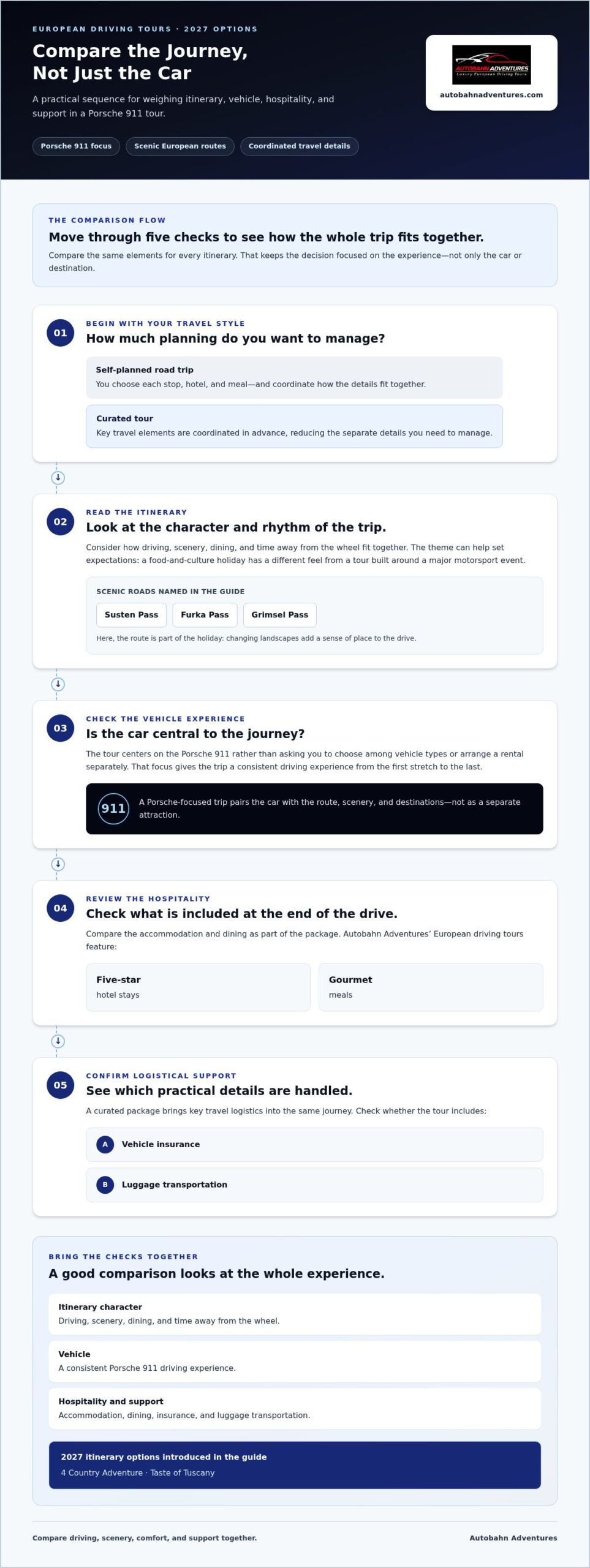 EUROPEAN DRIVING TOURS · 2027 OPTIONS

Compare the Journey, Not Just the Car

A practical sequence for weighing itinerary, vehicle, hospitality, and support in a Porsche 911 tour.

Porsche 911 focus
Scenic European routes
Coordinated travel details

AUTOBAHN ADVENTURES
Luxury European Driving Tours

autobahnadventures.com

THE COMPARISON FLOW

Move through five checks to see how the whole trip fits together.

Compare the same elements for every itinerary. That keeps the decision focused on the experience—not only the car or destination.

01

BEGIN WITH YOUR TRAVEL STYLE

How much planning do you want to manage?

Self-planned road trip
You choose each stop, hotel, and meal—and coordinate how the details fit together.

Curated tour
Key travel elements are coordinated in advance, reducing the separate details you need to manage.

↓

02

READ THE ITINERARY

Look at the character and rhythm of the trip.

Consider how driving, scenery, dining, and time away from the wheel fit together. The theme can help set expectations: a food-and-culture holiday has a different feel from a tour built around a major motorsport event.

SCENIC ROADS NAMED IN THE GUIDE

Susten Pass
Furka Pass
Grimsel Pass

Here, the route is part of the holiday: changing landscapes add a sense of place to the drive.

↓

03

CHECK THE VEHICLE EXPERIENCE

Is the car central to the journey?

The tour centers on the Porsche 911 rather than asking you to choose among vehicle types or arrange a rental separately. That focus gives the trip a consistent driving experience from the first stretch to the last.

911

A Porsche-focused trip pairs the car with the route, scenery, and destinations—not as a separate attraction.

↓

04

REVIEW THE HOSPITALITY

Check what is included at the end of the drive.

Compare the accommodation and dining as part of the package. Autobahn Adventures' European driving tours feature:

Five-star
hotel stays

Gourmet
meals

↓

05

CONFIRM LOGISTICAL SUPPORT

See which practical details are handled.

A curated package brings key travel logistics into the same journey. Check whether the tour includes:

A Vehicle insurance

B Luggage transportation

BRING THE CHECKS TOGETHER

A good comparison looks at the whole experience.

Itinerary character
Driving, scenery, dining, and time away from the wheel.

Vehicle
A consistent Porsche 911 driving experience.

Hospitality and support
Accommodation, dining, insurance, and luggage transportation.

2027 itinerary options introduced in the guide
4 Country Adventure · Taste of Tuscany

Compare driving, scenery, comfort, and support together.

Autobahn Adventures